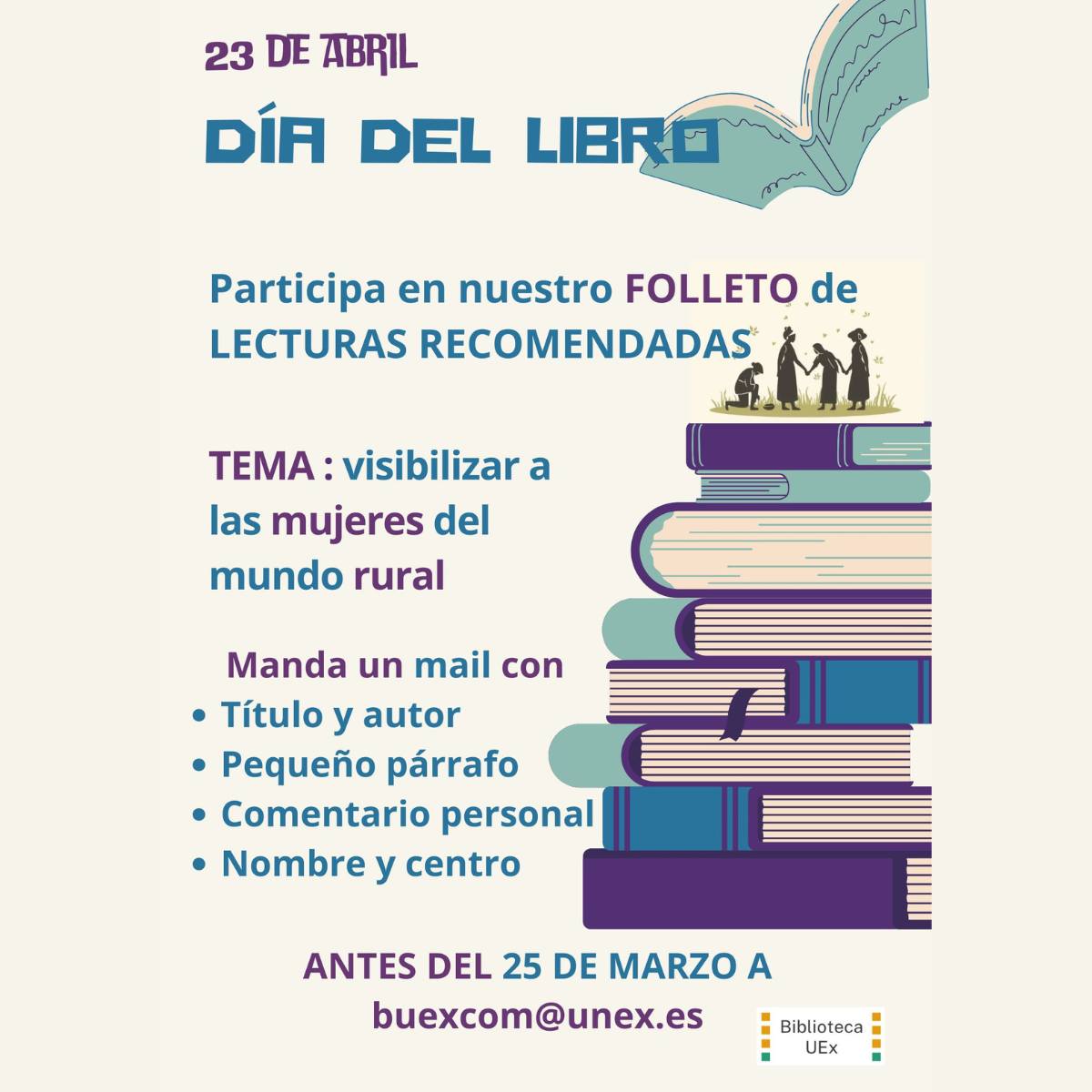 23 DE ABRIL

DÍA DEL LIBRO

Participa en nuestro FOLLETO de LECTURAS RECOMENDADAS

TEMA : visibilizar a las mujeres del mundo rural

Manda un mail con

• Título y autor
• Pequeño párrafo
• Comentario personal
• Nombre y centro

ANTES DEL 25 DE MARZO A
buexcom@unex.es

Biblioteca
UEx